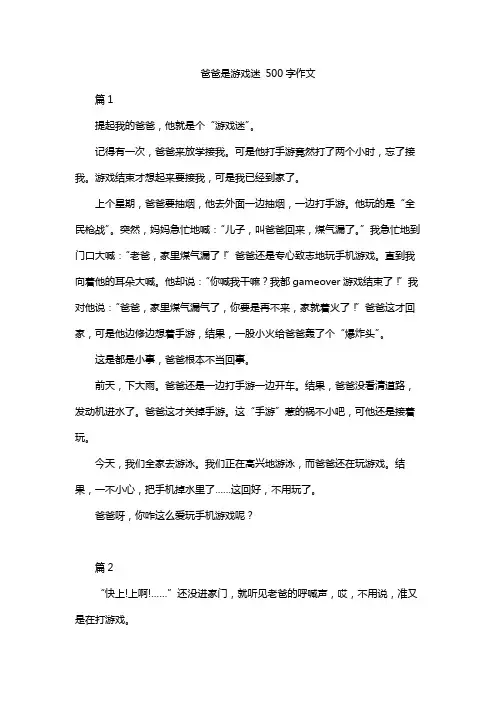 爸爸是游戏迷 500字作文

篇1

提起我的爸爸，他就是个“游戏迷”。

记得有一次，爸爸来放学接我。可是他打手游竟然打了两个小时，忘了接我。游戏结束才想起来要接我，可是我已经到家了。

上个星期，爸爸要抽烟，他去外面一边抽烟，一边打手游。他玩的是“全民枪战”。突然，妈妈急忙地喊：“儿子，叫爸爸回来，煤气漏了。”我急忙地到门口大喊：“老爸，家里煤气漏了！”爸爸还是专心致志地玩手机游戏。直到我向着他的耳朵大喊。他却说：“你喊我干嘛？我都gameover游戏结束了！”我对他说：“爸爸，家里煤气漏气了，你要是再不来，家就着火了！”爸爸这才回家，可是他边修边想着手游，结果，一股小火给爸爸轰了个“爆炸头”。

这是都是小事，爸爸根本不当回事。

前天，下大雨。爸爸还是一边打手游一边开车。结果，爸爸没看清道路，发动机进水了。爸爸这才关掉手游。这“手游”惹的祸不小吧，可他还是接着玩。

今天，我们全家去游泳。我们正在高兴地游泳，而爸爸还在玩游戏。结果，一不小心，把手机掉水里了……这回好，不用玩了。

爸爸呀，你咋这么爱玩手机游戏呢？

篇2

“快上!上啊!……”还没进家门，就听见老爸的呼喊声，哎，不用说，准又是在打游戏。